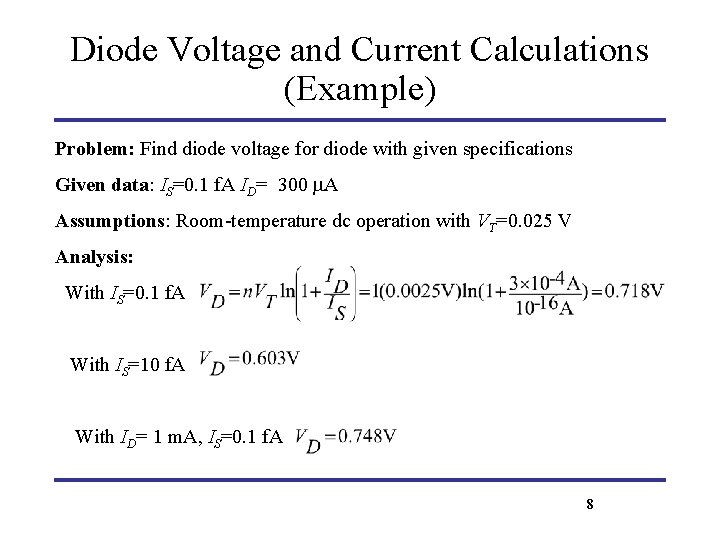 Diode Voltage and Current Calculations (Example)

**Problem:** Find diode voltage for diode with given specifications

**Given data**: $I_S$=0.1 fA $I_D$= 300 $\mu$A

**Assumptions**: Room-temperature dc operation with $V_T$=0.025 V

**Analysis:**

With $I_S$=0.1 fA $V_D = nV_T \ln\left(1+\frac{I_D}{I_S}\right) = 1(0.0025\text{V})\ln(1+\frac{3\times10^{-4}\text{A}}{10^{-16}\text{A}}) = 0.718\text{V}$

With $I_S$=10 fA $V_D = 0.603\text{V}$

With $I_D$= 1 mA, $I_S$=0.1 fA $V_D = 0.748\text{V}$

8